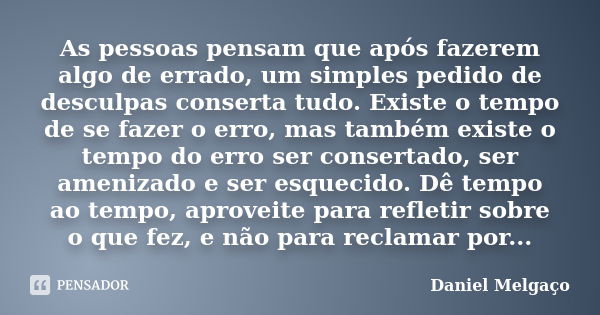 As pessoas pensam que após fazerem algo de errado, um simples pedido de desculpas conserta tudo. Existe o tempo de se fazer o erro, mas também existe o tempo do erro ser consertado, ser amenizado e ser esquecido. Dê tempo ao tempo, aproveite para refletir sobre o que fez, e não para reclamar por...

PENSADOR

Daniel Melgaço